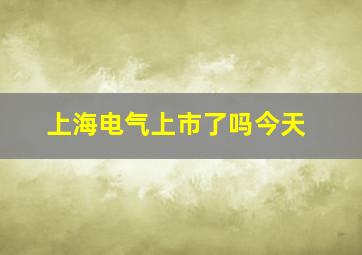 上海电气上市了吗今天